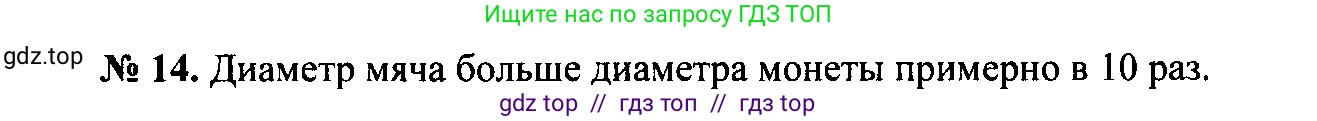 Ищите нас по запросу ГДЗ ТОП

gdz.top

№ 14. Диаметр мяча больше диаметра монеты примерно в 10 раз.

gdz top // гдз топ // гдз top